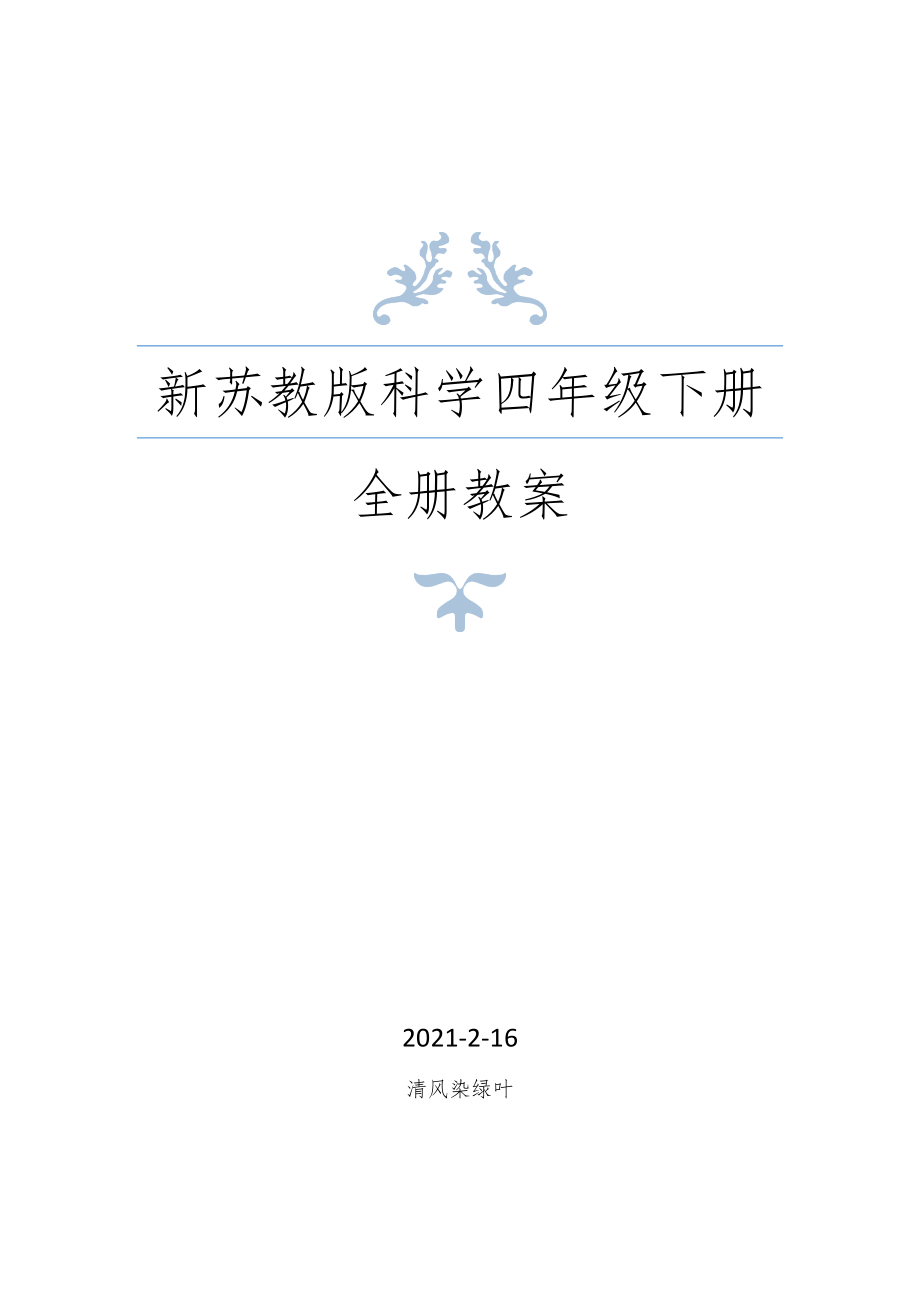 新苏教版科学四年级下册

全册教案

2021-2-16

清风染绿叶